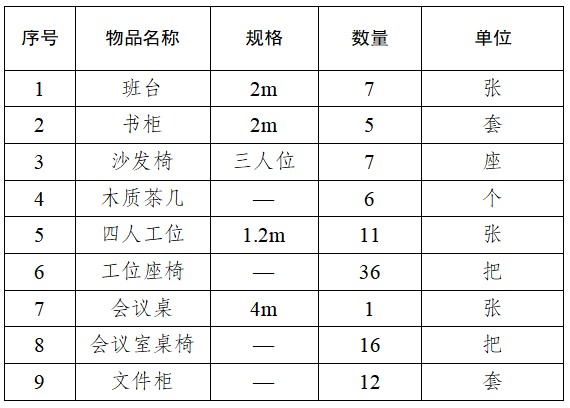 | 序号 | 物品名称 | 规格 | 数量 | 单位 |
|---|---|---|---|---|
| 1 | 班台 | 2m | 7 | 张 |
| 2 | 书柜 | 2m | 5 | 套 |
| 3 | 沙发椅 | 三人位 | 7 | 座 |
| 4 | 木质茶几 | — | 6 | 个 |
| 5 | 四人工位 | 1.2m | 11 | 张 |
| 6 | 工位座椅 | — | 36 | 把 |
| 7 | 会议桌 | 4m | 1 | 张 |
| 8 | 会议室桌椅 | — | 16 | 把 |
| 9 | 文件柜 | — | 12 | 套 |